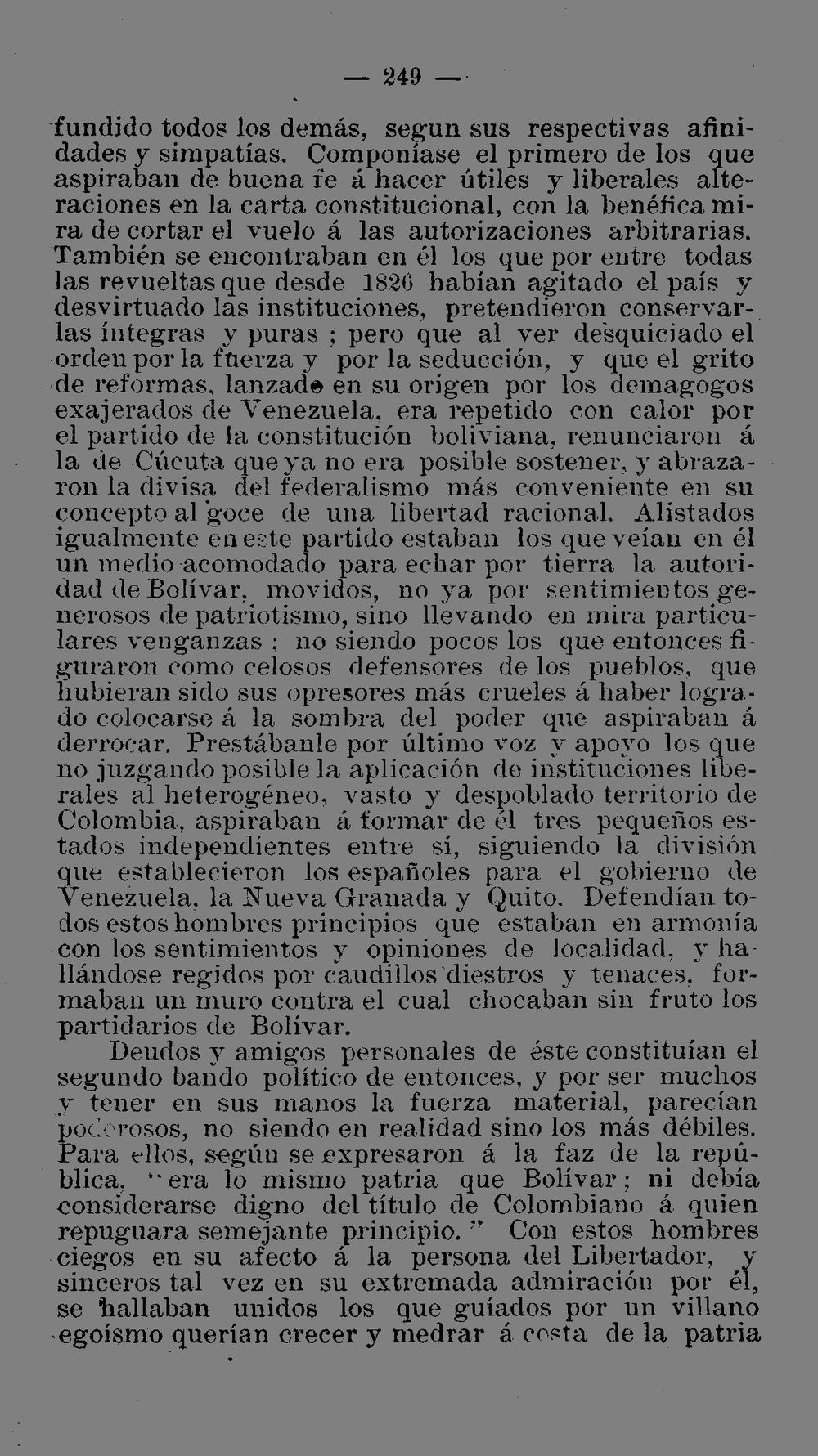 — 249 —

fundido todos los demás, segun sus respectivas afinidades y simpatías. Componíase el primero de los que aspiraban de buena fe á hacer útiles y liberales alteraciones en la carta constitucional, con la benéfica mira de cortar el vuelo á las autorizaciones arbitrarias. También se encontraban en él los que por entre todas las revueltas que desde 1826 habían agitado el país y desvirtuado las instituciones, pretendieron conservarlas íntegras y puras ; pero que al ver desquiciado el orden por la fuerza y por la seducción, y que el grito de reformas, lanzado en su origen por los demagogos exajerados de Venezuela, era repetido con calor por el partido de la constitución boliviana, renunciaron á la de Cúcuta que ya no era posible sostener, y abrazaron la divisa del federalismo más conveniente en su concepto al goce de una libertad racional. Alistados igualmente en este partido estaban los que veían en él un medio acomodado para echar por tierra la autoridad de Bolívar, movidos, no ya por sentimientos generosos de patriotismo, sino llevando en mira particulares venganzas ; no siendo pocos los que entonces figuraron como celosos defensores de los pueblos, que hubieran sido sus opresores más crueles á haber logrado colocarse á la sombra del poder que aspiraban á derrocar. Prestábanle por último voz y apoyo los que no juzgando posible la aplicación de instituciones liberales al heterogéneo, vasto y despoblado territorio de Colombia, aspiraban á formar de él tres pequeños estados independientes entre sí, siguiendo la división que establecieron los españoles para el gobierno de Venezuela, la Nueva Granada y Quito. Defendían todos estos hombres principios que estaban en armonía con los sentimientos y opiniones de localidad, y hallándose regidos por caudillos diestros y tenaces, formaban un muro contra el cual chocaban sin fruto los partidarios de Bolívar.

Deudos y amigos personales de éste constituían el segundo bando político de entonces, y por ser muchos y tener en sus manos la fuerza material, parecían poderosos, no siendo en realidad sino los más débiles. Para ellos, según se expresaron á la faz de la república, "era lo mismo patria que Bolívar ; ni debía considerarse digno del título de Colombiano á quien repuguara semejante principio." Con estos hombres ciegos en su afecto á la persona del Libertador, y sinceros tal vez en su extremada admiración por él, se hallaban unidos los que guiados por un villano egoísmo querían crecer y medrar á costa de la patria